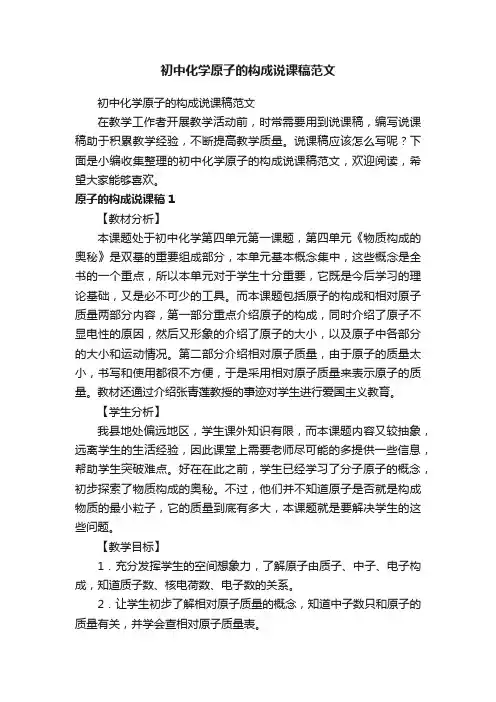 初中化学原子的构成说课稿范文

初中化学原子的构成说课稿范文

在教学工作者开展教学活动前，时常需要用到说课稿，编写说课稿助于积累教学经验，不断提高教学质量。说课稿应该怎么写呢？下面是小编收集整理的初中化学原子的构成说课稿范文，欢迎阅读，希望大家能够喜欢。

原子的构成说课稿 1

【教材分析】

本课题处于初中化学第四单元第一课题，第四单元《物质构成的奥秘》是双基的重要组成部分，本单元基本概念集中，这些概念是全书的一个重点，所以本单元对于学生十分重要，它既是今后学习的理论基础，又是必不可少的工具。而本课题包括原子的构成和相对原子质量两部分内容，第一部分重点介绍原子的构成，同时介绍了原子不显电性的原因，然后又形象的介绍了原子的大小，以及原子中各部分的大小和运动情况。第二部分介绍相对原子质量，由于原子的质量太小，书写和使用都很不方便，于是采用相对原子质量来表示原子的质量。教材还通过介绍张青莲教授的事迹对学生进行爱国主义教育。

【学生分析】

我县地处偏远地区，学生课外知识有限，而本课题内容又较抽象，远离学生的生活经验，因此课堂上需要老师尽可能的多提供一些信息，帮助学生突破难点。好在在此之前，学生已经学习了分子原子的概念，初步探索了物质构成的奥秘。不过，他们并不知道原子是否就是构成物质的最小粒子，它的质量到底有多大，本课题就是要解决学生的这些问题。

【教学目标】

1．充分发挥学生的空间想象力，了解原子由质子、中子、电子构成，知道质子数、核电荷数、电子数的关系。

2．让学生初步了解相对原子质量的概念，知道中子数只和原子的质量有关，并学会查相对原子质量表。